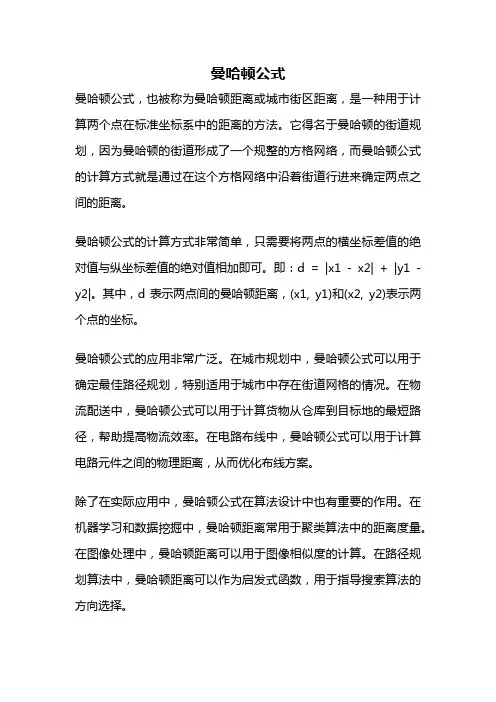 曼哈顿公式

曼哈顿公式，也被称为曼哈顿距离或城市街区距离，是一种用于计算两个点在标准坐标系中的距离的方法。它得名于曼哈顿的街道规划，因为曼哈顿的街道形成了一个规整的方格网络，而曼哈顿公式的计算方式就是通过在这个方格网络中沿着街道行进来确定两点之间的距离。

曼哈顿公式的计算方式非常简单，只需要将两点的横坐标差值的绝对值与纵坐标差值的绝对值相加即可。即：$d = |x1 - x2| + |y1 - y2|$。其中，d 表示两点间的曼哈顿距离，(x1, y1)和(x2, y2)表示两个点的坐标。

曼哈顿公式的应用非常广泛。在城市规划中，曼哈顿公式可以用于确定最佳路径规划，特别适用于城市中存在街道网格的情况。在物流配送中，曼哈顿公式可以用于计算货物从仓库到目标地的最短路径，帮助提高物流效率。在电路布线中，曼哈顿公式可以用于计算电路元件之间的物理距离，从而优化布线方案。

除了在实际应用中，曼哈顿公式在算法设计中也有重要的作用。在机器学习和数据挖掘中，曼哈顿距离常用于聚类算法中的距离度量。在图像处理中，曼哈顿距离可以用于图像相似度的计算。在路径规划算法中，曼哈顿距离可以作为启发式函数，用于指导搜索算法的方向选择。